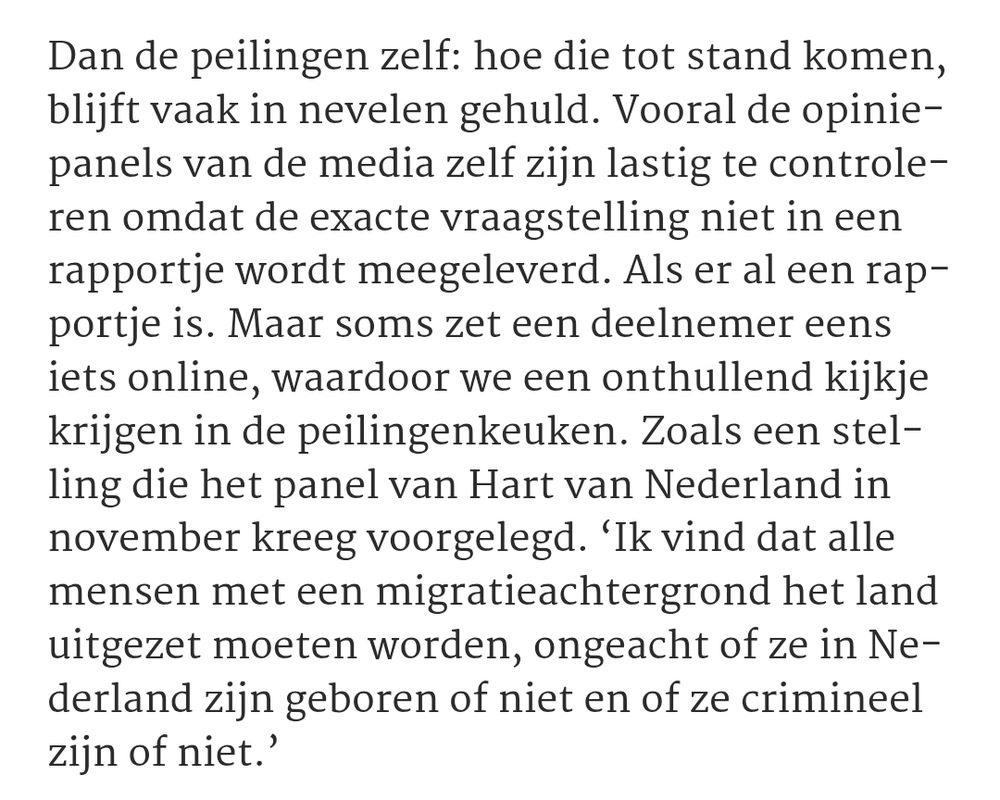 Dan de peilingen zelf: hoe die tot stand komen, blijft vaak in nevelen gehuld. Vooral de opiniepanels van de media zelf zijn lastig te controleren omdat de exacte vraagstelling niet in een rapportje wordt meegeleverd. Als er al een rapportje is. Maar soms zet een deelnemer eens iets online, waardoor we een onthullend kijkje krijgen in de peilingenkeuken. Zoals een stelling die het panel van Hart van Nederland in november kreeg voorgelegd. ‘Ik vind dat alle mensen met een migratieachtergrond het land uitgezet moeten worden, ongeacht of ze in Nederland zijn geboren of niet en of ze crimineel zijn of niet.’